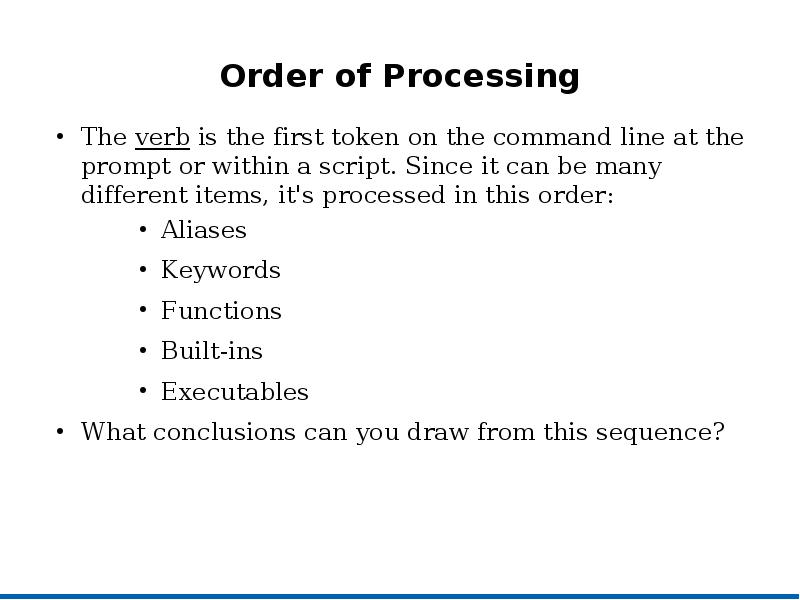 Order of Processing

• The verb is the first token on the command line at the prompt or within a script. Since it can be many different items, it's processed in this order:

• Aliases
• Keywords
• Functions
• Built-ins
• Executables

• What conclusions can you draw from this sequence?